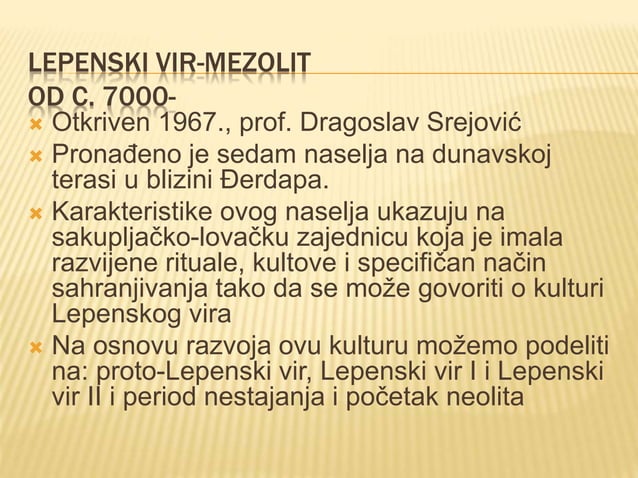 LEPENSKI VIR-MEZOLIT
OD C. 7000-

Otkriven 1967., prof. Dragoslav Srejović

Pronađeno je sedam naselja na dunavskoj terasi u blizini Đerdapa.

Karakteristike ovog naselja ukazuju na sakupljačko-lovačku zajednicu koja je imala razvijene rituale, kultove i specifičan način sahranjivanja tako da se može govoriti o kulturi Lepenskog vira

Na osnovu razvoja ovu kulturu možemo podeliti na: proto-Lepenski vir, Lepenski vir I i Lepenski vir II i period nestajanja i početak neolita